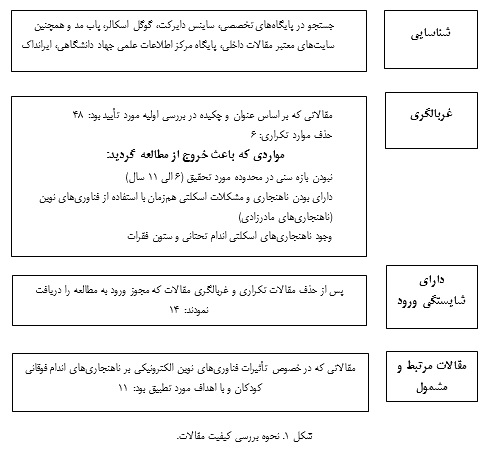 شناسایی

جستجو در پایگاه‌های تخصصی، ساینس دایرکت، گوگل اسکالر، پاب مد و همچنین سایت‌های معتبر مقالات داخلی، پایگاه مرکز اطلاعات علمی جهاد دانشگاهی، ایرانداک

غربالگری

مقالاتی که بر اساس عنوان و چکیده در بررسی اولیه مورد تأیید بود: ۴۸
حذف موارد تکراری: ۶

مواردی که باعث خروج از مطالعه گردید:

نبودن بازه سنی در محدوده مورد تحقیق (۶ الی ۱۱ سال)
دارای بودن ناهنجاری و مشکلات اسکلتی هم‌زمان با استفاده از فناوری‌های نوین (ناهنجاری‌های مادرزادی)
وجود ناهنجاری‌های اسکلتی اندام تحتانی و ستون فقرات

دارای شایستگی ورود

پس از حذف مقالات تکراری و غربالگری مقالات که مجوز ورود به مطالعه را دریافت نمودند: ۱۴

مقالات مرتبط و مشمول

مقالاتی که در خصوص تأثیرات فناوری‌های نوین الکترونیکی بر ناهنجاری‌های اندام فوقانی کودکان و با اهداف مورد تطبیق بود: ۱۱

شکل ۱. نحوه بررسی کیفیت مقالات.